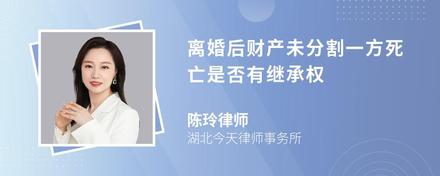 离婚后财产未分割一方死亡是否有继承权

陈玲律师
湖北今天律师事务所